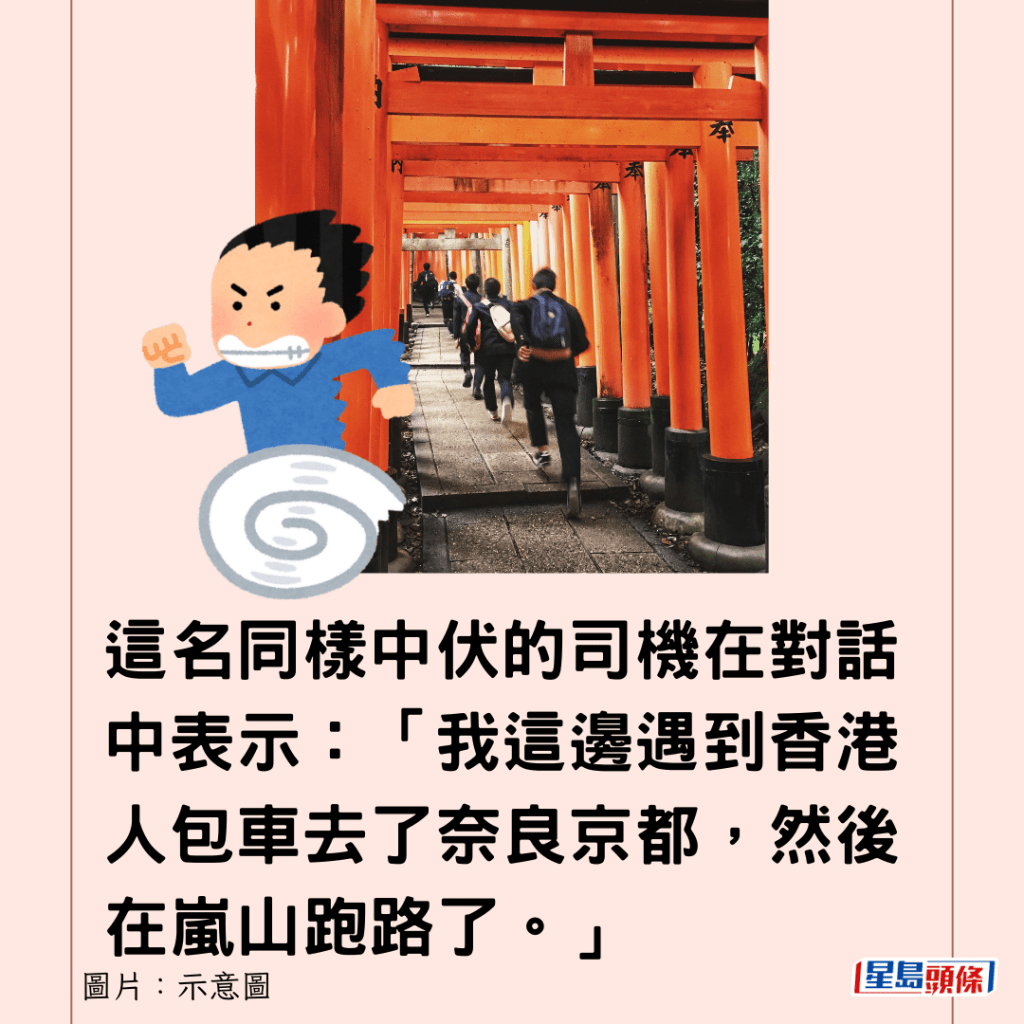 這名同樣中伏的司機在對話中表示：「我這邊遇到香港人包車去了奈良京都，然後在嵐山跑路了。」

圖片：示意圖

星島頭條